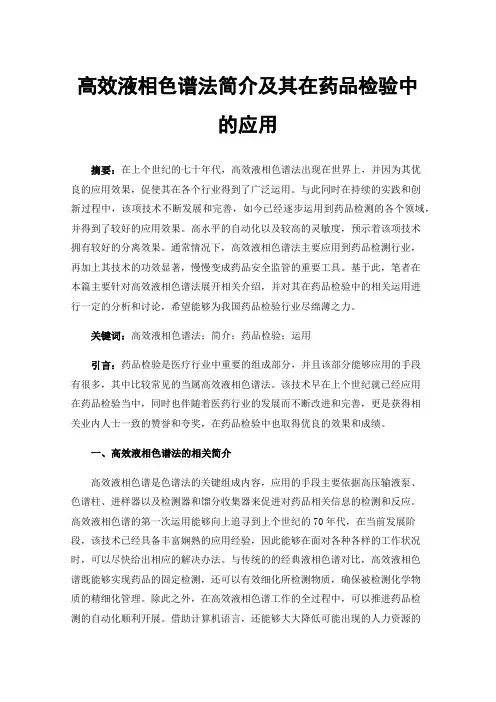 高效液相色谱法简介及其在药品检验中的应用

摘要：在上个世纪的七十年代，高效液相色谱法出现在世界上，并因为其优良的应用效果，促使其在各个行业得到了广泛运用。与此同时在持续的实践和创新过程中，该项技术不断发展和完善，如今已经逐步运用到药品检测的各个领域，并得到了较好的应用效果。高水平的自动化以及较高的灵敏度，预示着该项技术拥有较好的分离效果。通常情况下，高效液相色谱法主要应用到药品检测行业，再加上其技术的功效显著，慢慢变成药品安全监管的重要工具。基于此，笔者在本篇主要针对高效液相色谱法展开相关介绍，并对其在药品检验中的相关运用进行一定的分析和讨论，希望能够为我国药品检验行业尽绵薄之力。

关键词：高效液相色谱法；简介；药品检验；运用

引言：药品检验是医疗行业中重要的组成部分，并且该部分能够应用的手段有很多，其中比较常见的当属高效液相色谱法。该技术早在上个世纪就已经应用在药品检验当中，同时也伴随着医药行业的发展而不断改进和完善，更是获得相关业内人士一致的赞誉和夸奖，在药品检验中也取得优良的效果和成绩。

一、高效液相色谱法的相关简介

高效液相色谱是色谱法的关键组成内容，应用的手段主要依据高压输液泵、色谱柱、进样器以及检测器和馏分收集器来促进对药品相关信息的检测和反应。高效液相色谱的第一次运用能够向上追寻到上个世纪的70年代，在当前发展阶段，该技术已经具备丰富娴熟的应用经验，因此能够在面对各种各样的工作状况时，可以尽快给出相应的解决办法。与传统的的经典液相色谱对比，高效液相色谱既能够实现药品的固定检测，还可以有效细化所检测物质，确保被检测化学物质的精细化管理。除此之外，在高效液相色谱工作的全过程中，可以推进药品检测的自动化顺利开展。借助计算机语言，还能够大大降低可能出现的人力资源的